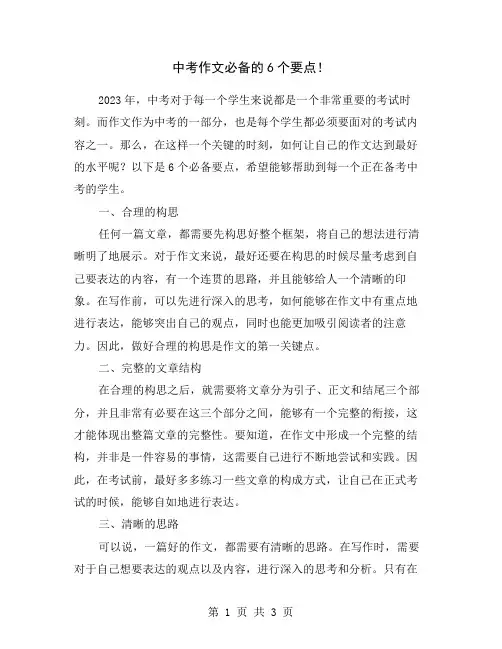 中考作文必备的 6 个要点!

2023 年,中考对于每一个学生来说都是一个非常重要的考试时刻。而作文作为中考的一部分,也是每个学生都必须要面对的考试内容之一。那么,在这样一个关键的时刻,如何让自己的作文达到最好的水平呢?以下是 6 个必备要点,希望能够帮助到每一个正在备考中考的学生。

一、合理的构思

任何一篇文章,都需要先构思好整个框架,将自己的想法进行清晰明了地展示。对于作文来说,最好还要在构思的时候尽量考虑到自己要表达的内容,有一个连贯的思路,并且能够给人一个清晰的印象。在写作前,可以先进行深入的思考,如何能够在作文中有重点地进行表达,能够突出自己的观点,同时也能更加吸引阅读者的注意力。因此,做好合理的构思是作文的第一关键点。

二、完整的文章结构

在合理的构思之后,就需要将文章分为引子、正文和结尾三个部分,并且非常有必要在这三个部分之间,能够有一个完整的衔接,这才能体现出整篇文章的完整性。要知道,在作文中形成一个完整的结构,并非是一件容易的事情,这需要自己进行不断地尝试和实践。因此,在考试前,最好多多练习一些文章的构成方式,让自己在正式考试的时候,能够自如地进行表达。

三、清晰的思路

可以说,一篇好的作文,都需要有清晰的思路。在写作时,需要对于自己想要表达的观点以及内容,进行深入的思考和分析。只有在

第 1 页 共 3 页